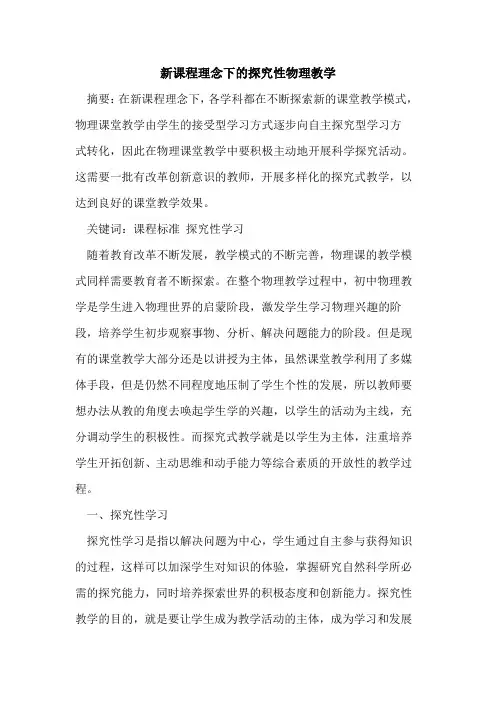 新课程理念下的探究性物理教学

摘要：在新课程理念下，各学科都在不断探索新的课堂教学模式，物理课堂教学由学生的接受型学习方式逐步向自主探究型学习方式转化，因此在物理课堂教学中要积极主动地开展科学探究活动。这需要一批有改革创新意识的教师，开展多样化的探究式教学，以达到良好的课堂教学效果。

关键词：课程标准 探究性学习

随着教育改革不断发展，教学模式的不断完善，物理课的教学模式同样需要教育者不断探索。在整个物理教学过程中，初中物理教学是学生进入物理世界的启蒙阶段，激发学生学习物理兴趣的阶段，培养学生初步观察事物、分析、解决问题能力的阶段。但是现有的课堂教学大部分还是以讲授为主体，虽然课堂教学利用了多媒体手段，但是仍然不同程度地压制了学生个性的发展，所以教师要想办法从教的角度去唤起学生学的兴趣，以学生的活动为主线，充分调动学生的积极性。而探究式教学就是以学生为主体，注重培养学生开拓创新、主动思维和动手能力等综合素质的开放性的教学过程。

一、探究性学习

探究性学习是指以解决问题为中心，学生通过自主参与获得知识的过程，这样可以加深学生对知识的体验，掌握研究自然科学所必需的探究能力，同时培养探索世界的积极态度和创新能力。探究性教学的目的，就是要让学生成为教学活动的主体，成为学习和发展